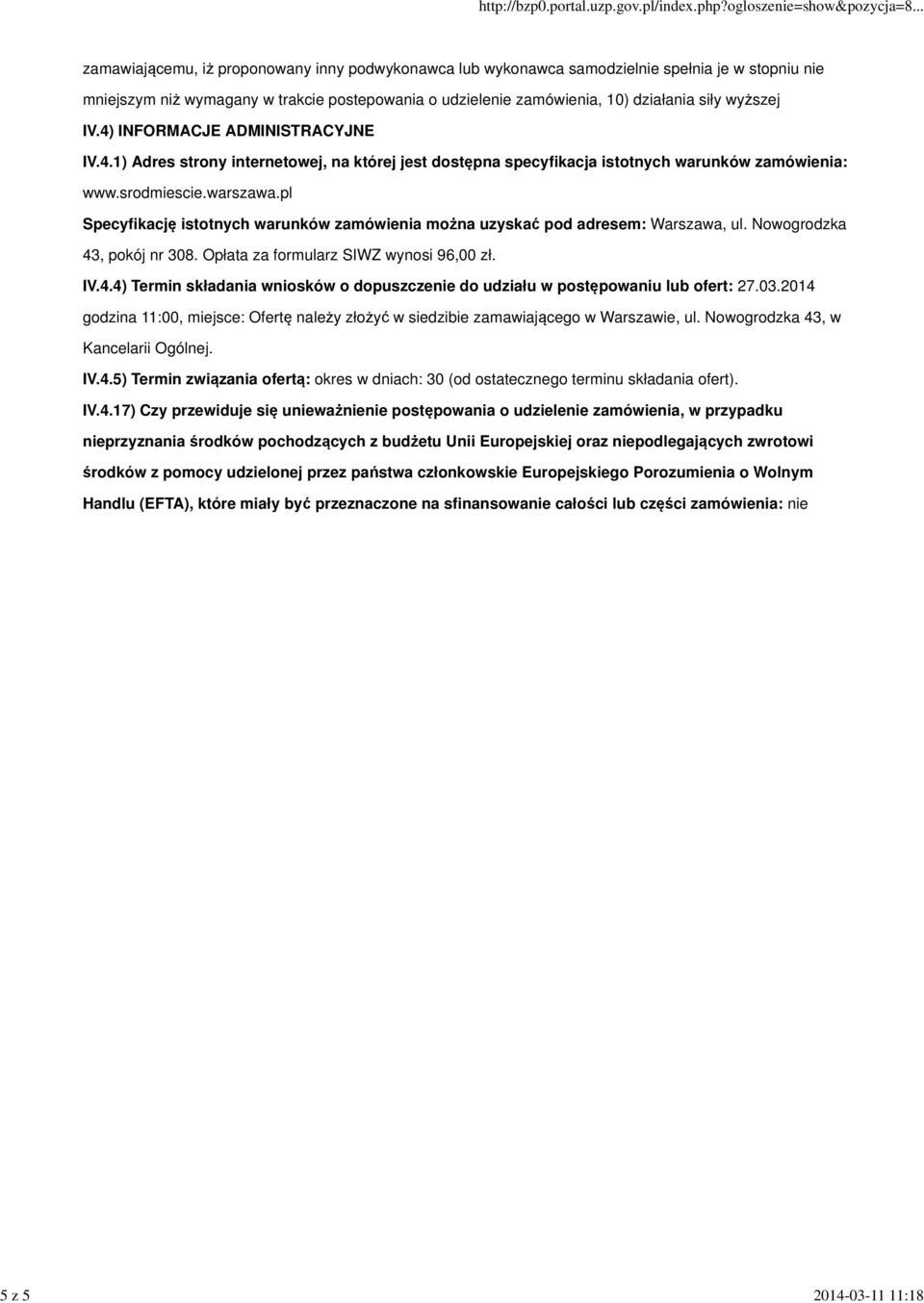 http://bzp0.portal.uzp.gov.pl/index.php?ogloszenie=show&pozycja=8...

zamawiającemu, iż proponowany inny podwykonawca lub wykonawca samodzielnie spełnia je w stopniu nie mniejszym niż wymagany w trakcie postepowania o udzielenie zamówienia, 10) działania siły wyższej

IV.4) INFORMACJE ADMINISTRACYJNE

IV.4.1) Adres strony internetowej, na której jest dostępna specyfikacja istotnych warunków zamówienia: www.srodmiescie.warszawa.pl

Specyfikację istotnych warunków zamówienia można uzyskać pod adresem: Warszawa, ul. Nowogrodzka 43, pokój nr 308. Opłata za formularz SIWZ wynosi 96,00 zł.

IV.4.4) Termin składania wniosków o dopuszczenie do udziału w postępowaniu lub ofert: 27.03.2014 godzina 11:00, miejsce: Ofertę należy złożyć w siedzibie zamawiającego w Warszawie, ul. Nowogrodzka 43, w Kancelarii Ogólnej.

IV.4.5) Termin związania ofertą: okres w dniach: 30 (od ostatecznego terminu składania ofert).

IV.4.17) Czy przewiduje się unieważnienie postępowania o udzielenie zamówienia, w przypadku nieprzyznania środków pochodzących z budżetu Unii Europejskiej oraz niepodlegających zwrotowi środków z pomocy udzielonej przez państwa członkowskie Europejskiego Porozumienia o Wolnym Handlu (EFTA), które miały być przeznaczone na sfinansowanie całości lub części zamówienia: nie

5 z 5

2014-03-11 11:18